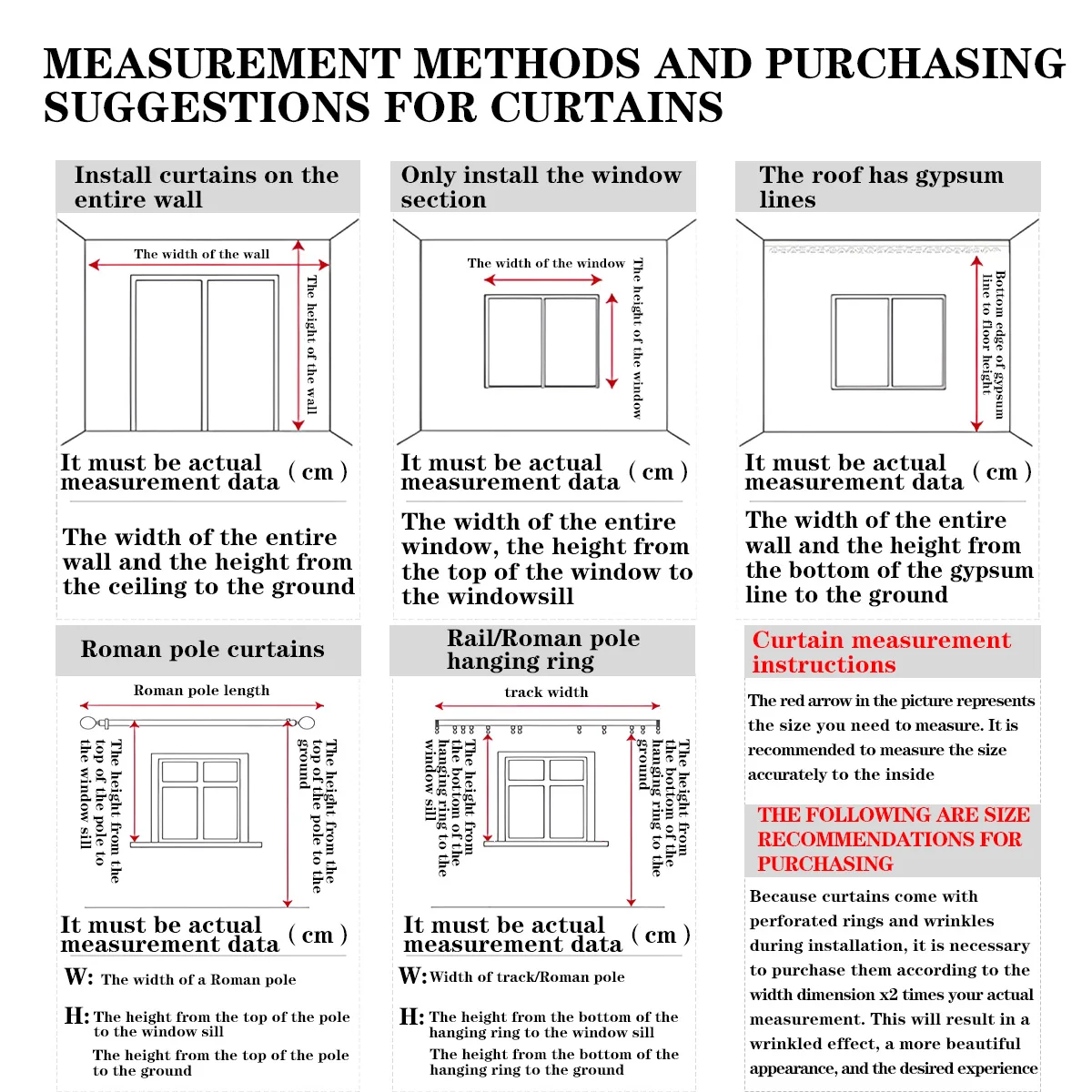 MEASUREMENT METHODS AND PURCHASING SUGGESTIONS FOR CURTAINS

Install curtains on the entire wall

The width of the wall

The height of the wall

It must be actual measurement data ( cm )

The width of the entire wall and the height from the ceiling to the ground

Only install the window section

The width of the window

The height of the window

It must be actual measurement data ( cm )

The width of the entire window, the height from the top of the window to the windowsill

The roof has gypsum lines

Bottom edge of gypsum line to floor height

It must be actual measurement data ( cm )

The width of the entire wall and the height from the bottom of the gypsum line to the ground

Roman pole curtains

Roman pole length

The height from the top of the pole to the window sill

The height from the top of the pole to the ground

It must be actual measurement data ( cm )

W: The width of a Roman pole

H: The height from the top of the pole to the window sill

The height from the top of the pole to the ground

Rail/Roman pole hanging ring

track width

The height from the bottom of the hanging ring to the window sill

The height from the bottom of the hanging ring to the ground

It must be actual measurement data ( cm )

W: Width of track/Roman pole

H: The height from the bottom of the hanging ring to the window sill

The height from the bottom of the hanging ring to the ground

Curtain measurement instructions

The red arrow in the picture represents the size you need to measure. It is recommended to measure the size accurately to the inside

THE FOLLOWING ARE SIZE RECOMMENDATIONS FOR PURCHASING

Because curtains come with perforated rings and wrinkles during installation, it is necessary to purchase them according to the width dimension x2 times your actual measurement. This will result in a wrinkled effect, a more beautiful appearance, and the desired experience